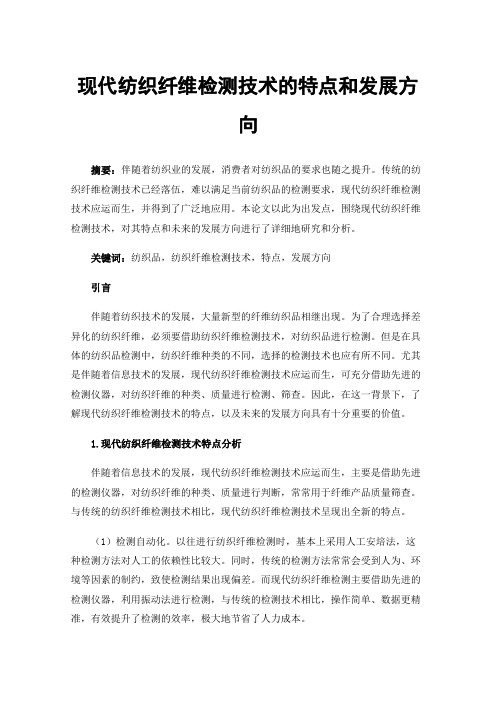 现代纺织纤维检测技术的特点和发展方向

摘要：伴随着纺织业的发展，消费者对纺织品的要求也随之提升。传统的纺织纤维检测技术已经落伍，难以满足当前纺织品的检测要求，现代纺织纤维检测技术应运而生，并得到了广泛地应用。本论文以此为出发点，围绕现代纺织纤维检测技术，对其特点和未来的发展方向进行了详细地研究和分析。

关键词：纺织品，纺织纤维检测技术，特点，发展方向

引言

伴随着纺织技术的发展，大量新型的纤维纺织品相继出现。为了合理选择差异化的纺织纤维，必须要借助纺织纤维检测技术，对纺织品进行检测。但是在具体的纺织品检测中，纺织纤维种类的不同，选择的检测技术也应有所不同。尤其是伴随着信息技术的发展，现代纺织纤维检测技术应运而生，可充分借助先进的检测仪器，对纺织纤维的种类、质量进行检测、筛查。因此，在这一背景下，了解现代纺织纤维检测技术的特点，以及未来的发展方向具有十分重要的价值。

1.现代纺织纤维检测技术特点分析

伴随着信息技术的发展，现代纺织纤维检测技术应运而生，主要是借助先进的检测仪器，对纺织纤维的种类、质量进行判断，常常用于纤维产品质量筛查。与传统的纺织纤维检测技术相比，现代纺织纤维检测技术呈现出全新的特点。

（1）检测自动化。以往进行纺织纤维检测时，基本上采用人工安培法，这种检测方法对人工的依赖性比较大。同时，传统的检测方法常常会受到人为、环境等因素的制约，致使检测结果出现偏差。而现代纺织纤维检测主要借助先进的检测仪器，利用振动法进行检测，与传统的检测技术相比，操作简单、数据更精准，有效提升了检测的效率，极大地节省了人力成本。